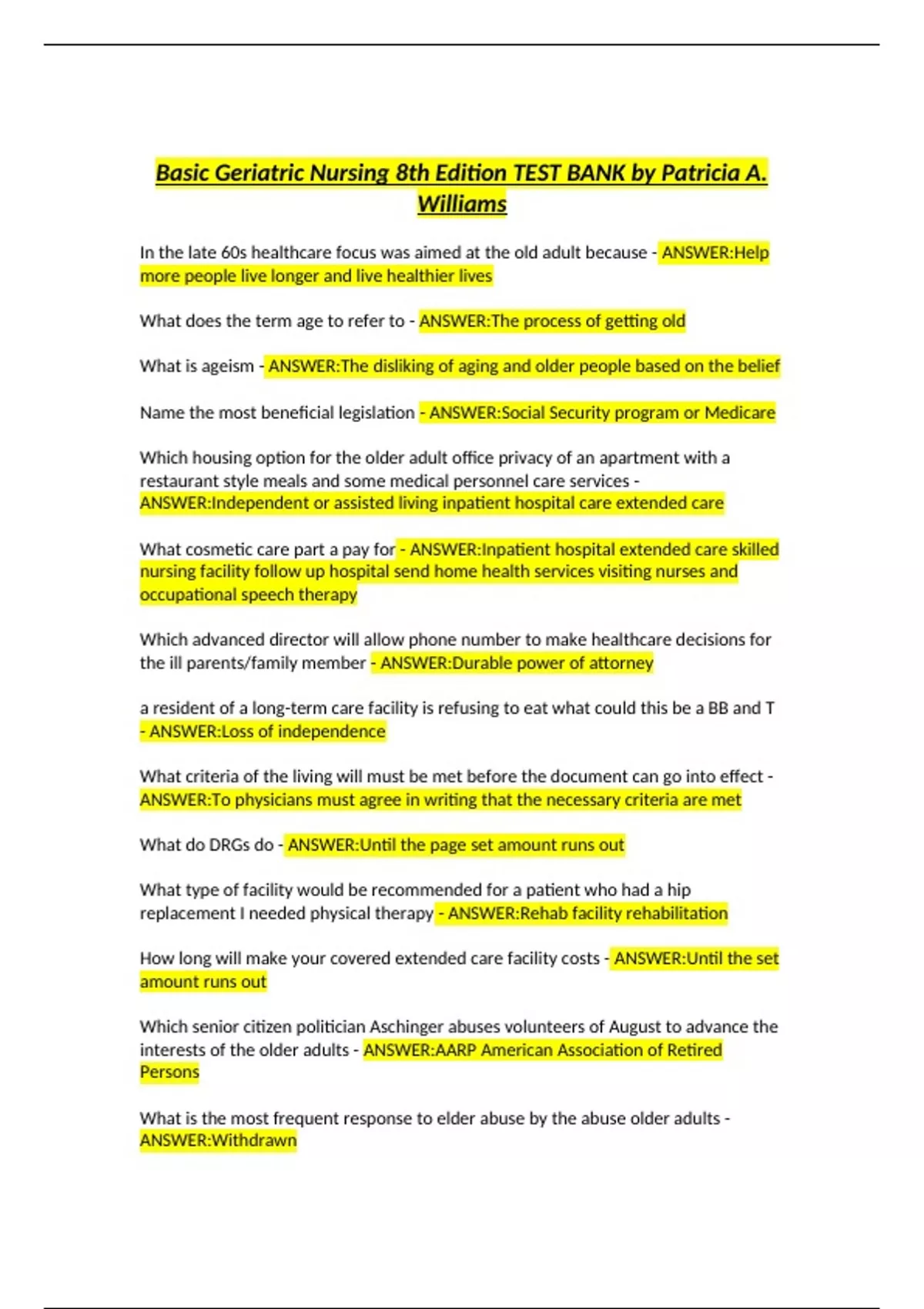 Basic Geriatric Nursing 8th Edition TEST BANK by Patricia A. Williams

In the late 60s healthcare focus was aimed at the old adult because - ANSWER:Help more people live longer and live healthier lives

What does the term age to refer to - ANSWER:The process of getting old

What is ageism - ANSWER:The disliking of aging and older people based on the belief

Name the most beneficial legislation - ANSWER:Social Security program or Medicare

Which housing option for the older adult office privacy of an apartment with a restaurant style meals and some medical personnel care services - ANSWER:Independent or assisted living inpatient hospital care extended care

What cosmetic care part a pay for - ANSWER:Inpatient hospital extended care skilled nursing facility follow up hospital send home health services visiting nurses and occupational speech therapy

Which advanced director will allow phone number to make healthcare decisions for the ill parents/family member - ANSWER:Durable power of attorney

a resident of a long-term care facility is refusing to eat what could this be a BB and T - ANSWER:Loss of independence

What criteria of the living will must be met before the document can go into effect - ANSWER:To physicians must agree in writing that the necessary criteria are met

What do DRGs do - ANSWER:Until the page set amount runs out

What type of facility would be recommended for a patient who had a hip replacement I needed physical therapy - ANSWER:Rehab facility rehabilitation

How long will make your covered extended care facility costs - ANSWER:Until the set amount runs out

Which senior citizen politician Aschinger abuses volunteers of August to advance the interests of the older adults - ANSWER:AARP American Association of Retired Persons

What is the most frequent response to elder abuse by the abuse older adults - ANSWER:Withdrawn